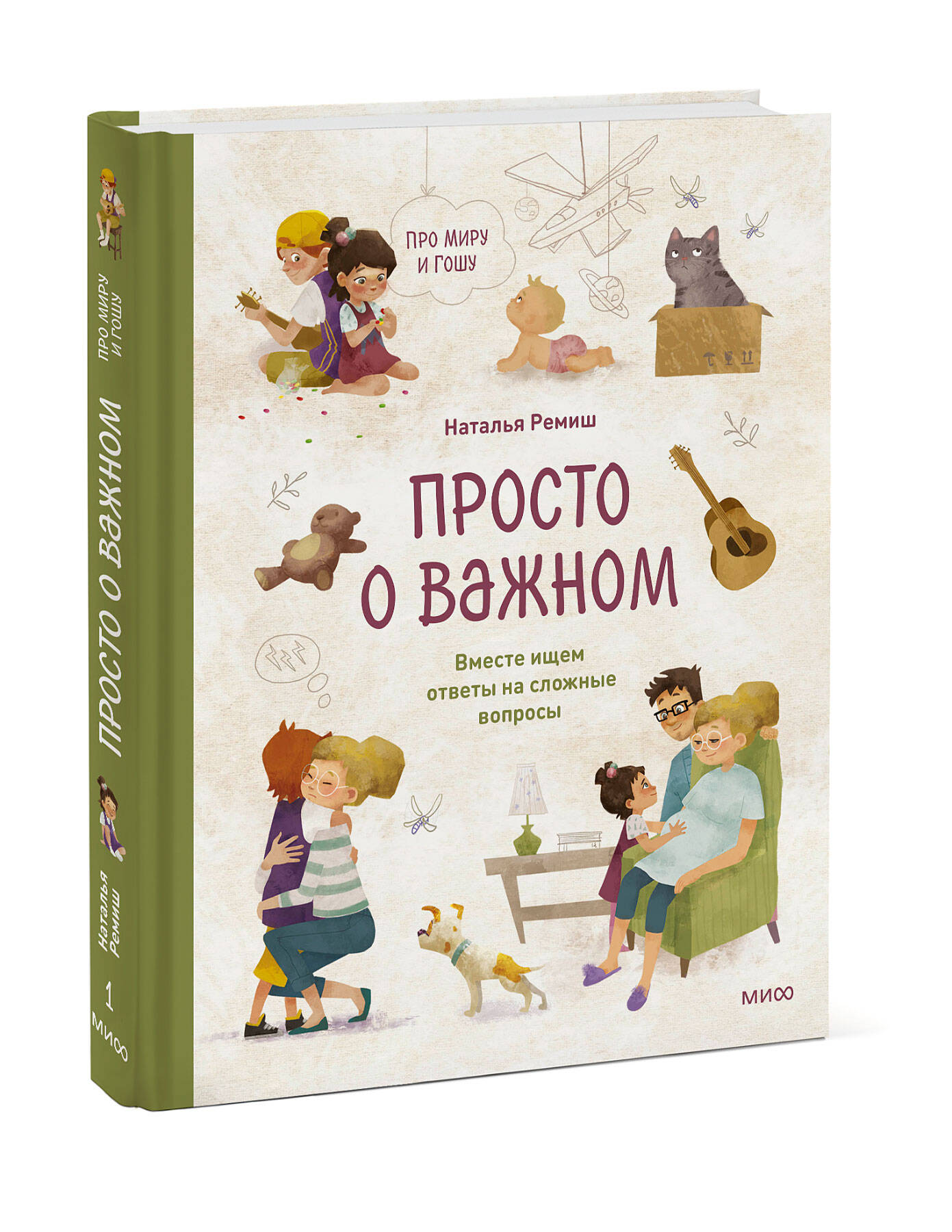 ПРО МИРУ И ГОШУ

ПРОСТО О ВАЖНОМ

Наталья Ремиш

1

МИФ

ПРО МИРУ И ГОШУ

Наталья Ремиш

ПРОСТО О ВАЖНОМ

Вместе ищем ответы на сложные вопросы

МИФ